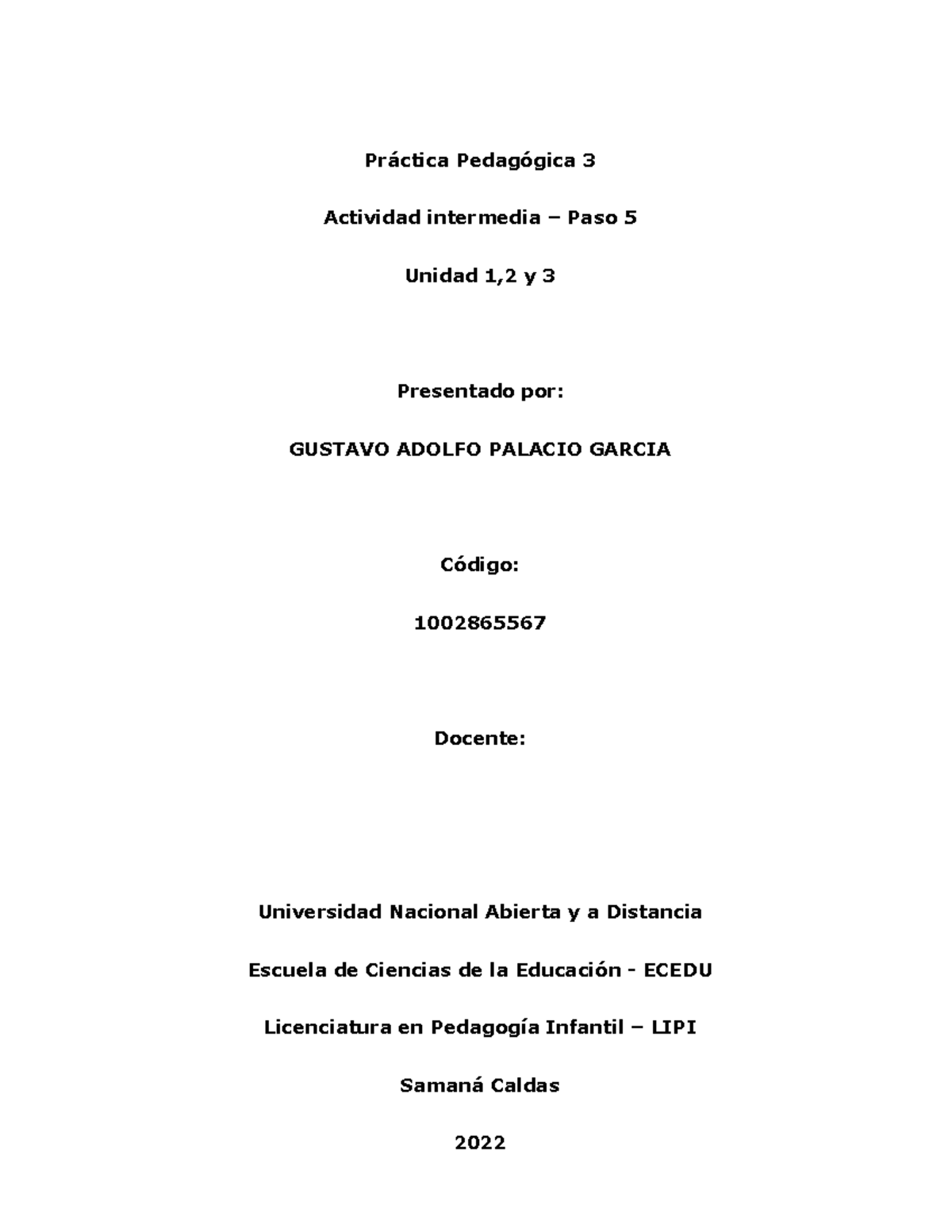 Práctica Pedagógica 3

Actividad intermedia – Paso 5

Unidad 1,2 y 3

Presentado por:

GUSTAVO ADOLFO PALACIO GARCIA

Código:

1002865567

Docente:

Universidad Nacional Abierta y a Distancia

Escuela de Ciencias de la Educación - ECEDU

Licenciatura en Pedagogía Infantil – LIPI

Samaná Caldas

2022